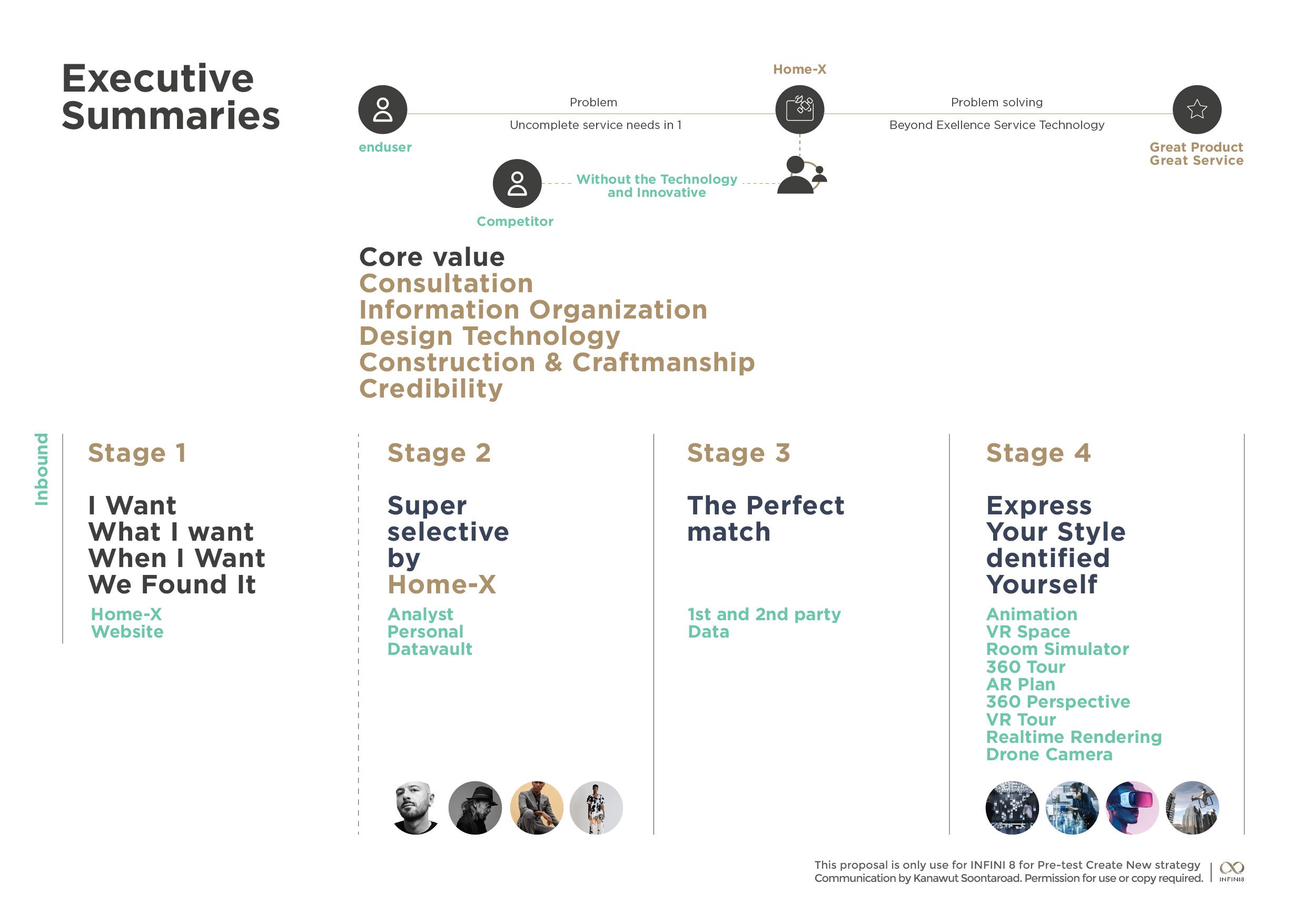 Executive Summaries

Home-X

Problem
Uncomplete service needs in 1

Problem solving
Beyond Exellence Service Technology

enduser

Great Product
Great Service

Without the Technology and Innovative

Competitor

Core value
Consultation
Information Organization
Design Technology
Construction & Craftmanship
Credibility

Inbound

Stage 1

I Want
What I want
When I Want
We Found It

Home-X
Website

Stage 2

Super
selective
by
Home-X

Analyst
Personal
Datavault

Stage 3

The Perfect
match

1st and 2nd party
Data

Stage 4

Express
Your Style
dentified
Yourself

Animation
VR Space
Room Simulator
360 Tour
AR Plan
360 Perspective
VR Tour
Realtime Rendering
Drone Camera

This proposal is only use for INFINI 8 for Pre-test Create New strategy
Communication by Kanawut Soontaroad. Permission for use or copy required.

INFINI8